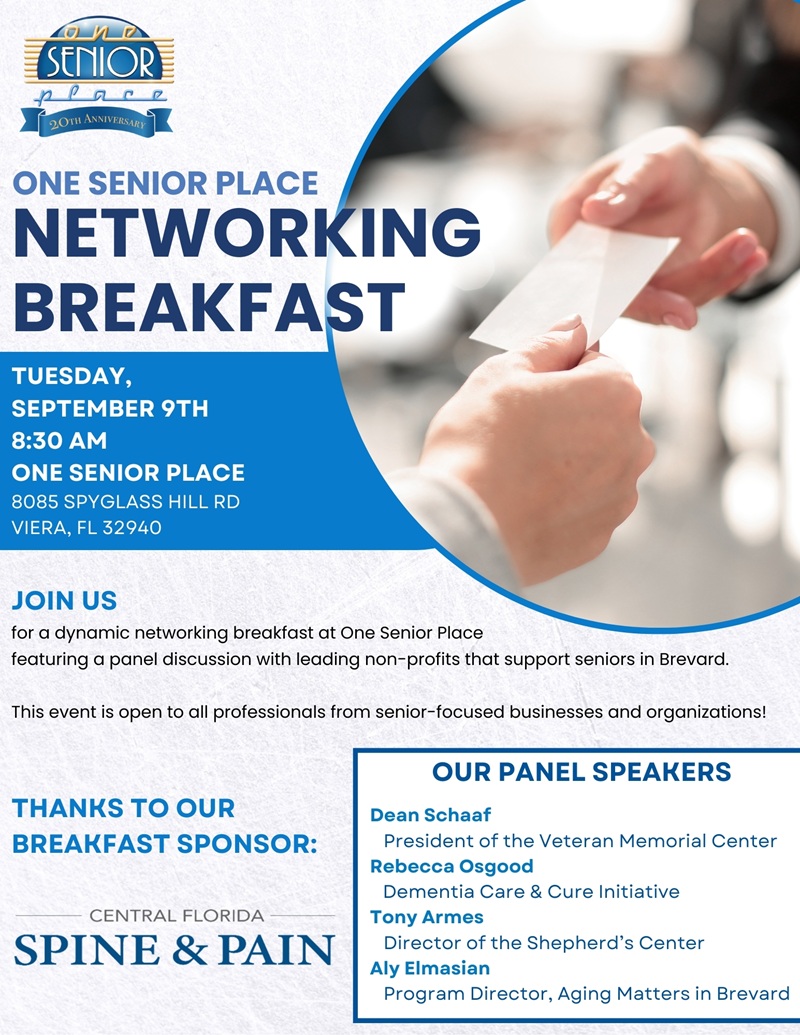 one
SENIOR
place
20TH ANNIVERSARY

ONE SENIOR PLACE
NETWORKING
BREAKFAST

TUESDAY,
SEPTEMBER 9TH
8:30 AM
ONE SENIOR PLACE
8085 SPYGLASS HILL RD
VIERA, FL 32940

JOIN US
for a dynamic networking breakfast at One Senior Place featuring a panel discussion with leading non-profits that support seniors in Brevard.

This event is open to all professionals from senior-focused businesses and organizations!

THANKS TO OUR
BREAKFAST SPONSOR:

CENTRAL FLORIDA
SPINE & PAIN

OUR PANEL SPEAKERS
Dean Schaaf
President of the Veteran Memorial Center
Rebecca Osgood
Dementia Care & Cure Initiative
Tony Armes
Director of the Shepherd's Center
Aly Elmasian
Program Director, Aging Matters in Brevard